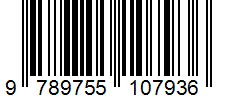 9 789755 107936